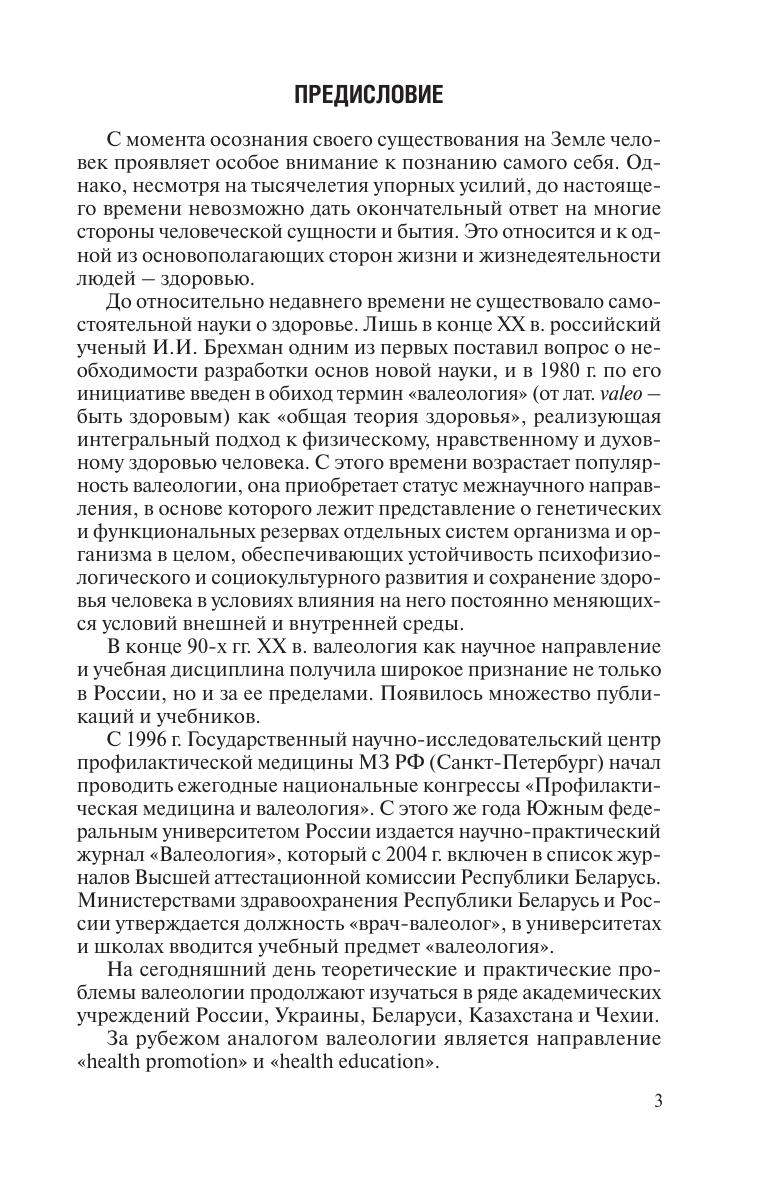 ПРЕДИСЛОВИЕ

С момента осознания своего существования на Земле человек проявляет особое внимание к познанию самого себя. Однако, несмотря на тысячелетия упорных усилий, до настоящего времени невозможно дать окончательный ответ на многие стороны человеческой сущности и бытия. Это относится и к одной из основополагающих сторон жизни и жизнедеятельности людей — здоровью.

До относительно недавнего времени не существовало самостоятельной науки о здоровье. Лишь в конце XX в. российский ученый И.И. Брехман одним из первых поставил вопрос о необходимости разработки основ новой науки, и в 1980 г. по его инициативе введен в обиход термин «валеология» (от лат. valeo — быть здоровым) как «общая теория здоровья», реализующая интегральный подход к физическому, нравственному и духовному здоровью человека. С этого времени возрастает популярность валеологии, она приобретает статус межнаучного направления, в основе которого лежит представление о генетических и функциональных резервах отдельных систем организма и организма в целом, обеспечивающих устойчивость психофизиологического и социокультурного развития и сохранение здоровья человека в условиях влияния на него постоянно меняющихся условий внешней и внутренней среды.

В конце 90-х гг. XX в. валеология как научное направление и учебная дисциплина получила широкое признание не только в России, но и за ее пределами. Появилось множество публикаций и учебников.

С 1996 г. Государственный научно-исследовательский центр профилактической медицины МЗ РФ (Санкт-Петербург) начал проводить ежегодные национальные конгрессы «Профилактическая медицина и валеология». С этого же года Южным федеральным университетом России издается научно-практический журнал «Валеология», который с 2004 г. включен в список журналов Высшей аттестационной комиссии Республики Беларусь. Министерствами здравоохранения Республики Беларусь и России утверждается должность «врач-валеолог», в университетах и школах вводится учебный предмет «валеология».

На сегодняшний день теоретические и практические проблемы валеологии продолжают изучаться в ряде академических учреждений России, Украины, Беларуси, Казахстана и Чехии.

За рубежом аналогом валеологии является направление «health promotion» и «health education».

3